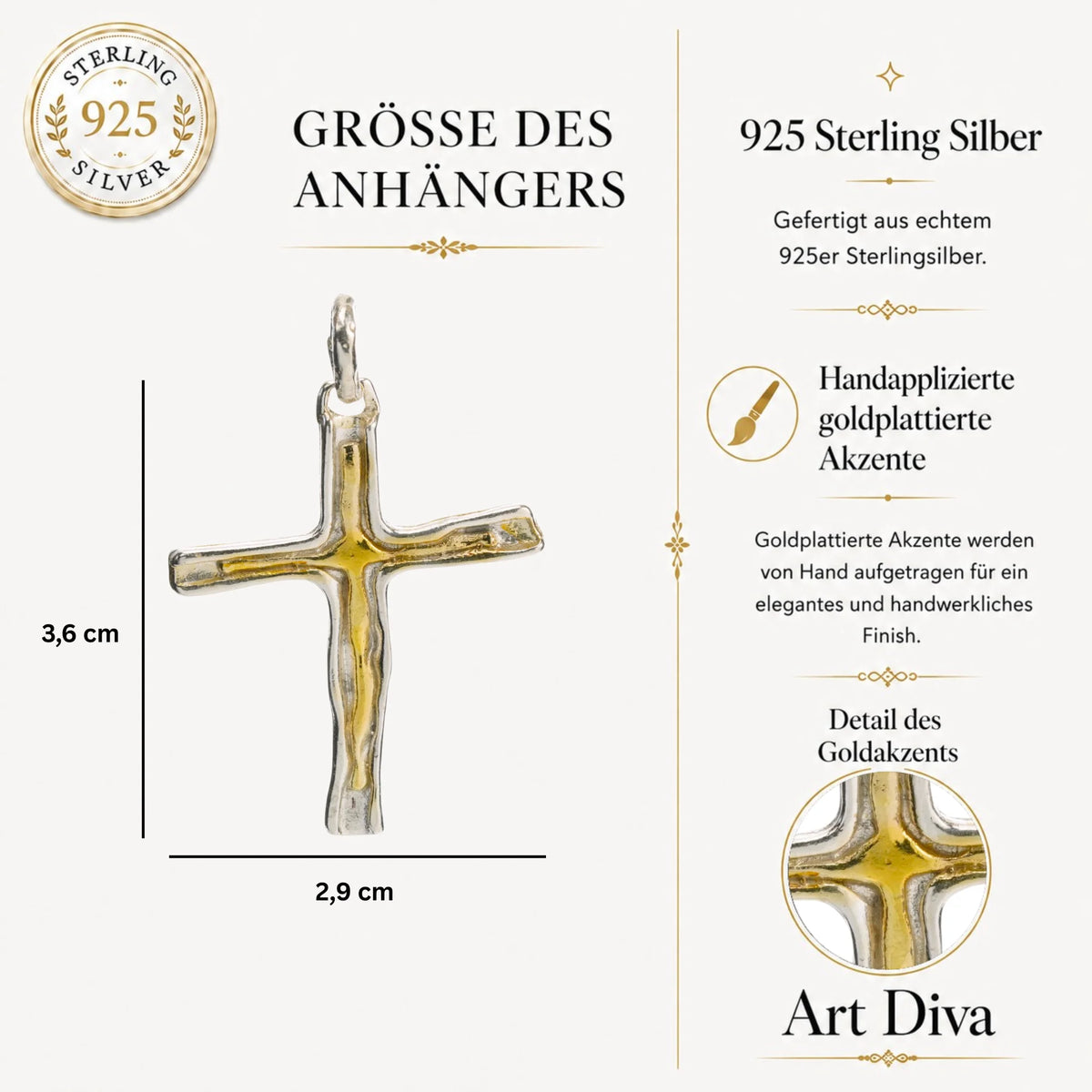 STERLING
925
SILVER

GRÖSSE DES ANHÄNGERS

3,6 cm

2,9 cm

925 Sterling Silber

Gefertigt aus echtem 925er Sterlingsilber.

Handapplizierte goldplattierte Akzente

Goldplattierte Akzente werden von Hand aufgetragen für ein elegantes und handwerkliches Finish.

Detail des Goldakzents

Art Diva